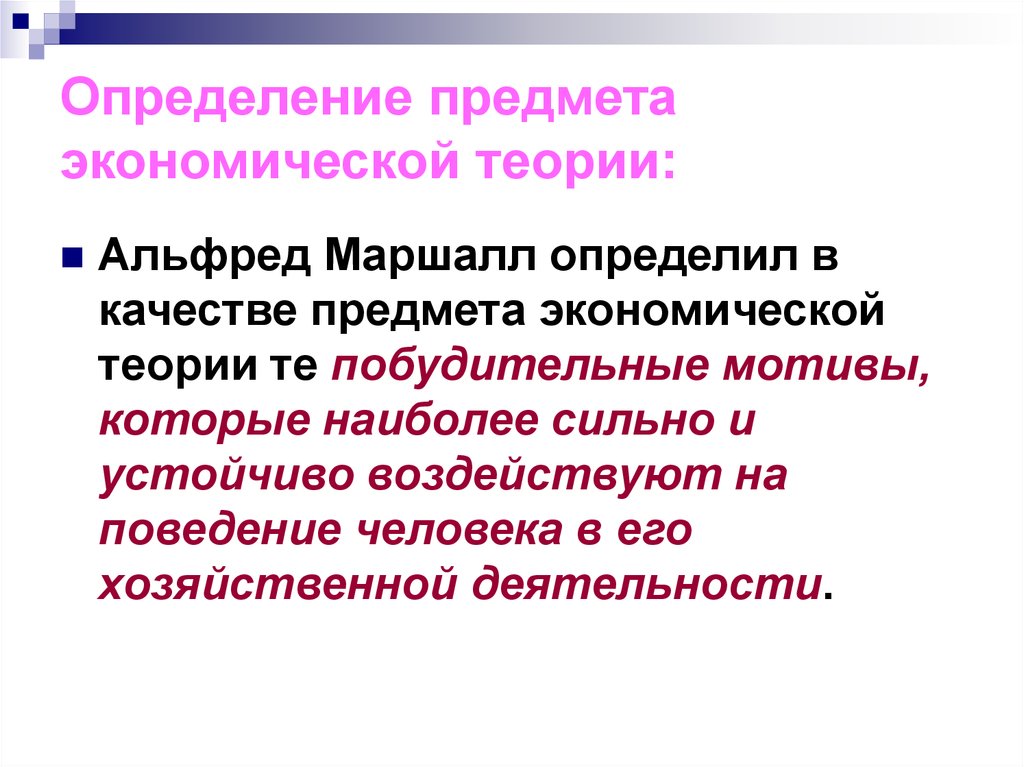 Определение предмета экономической теории:

Альфред Маршалл определил в качестве предмета экономической теории те побудительные мотивы, которые наиболее сильно и устойчиво воздействуют на поведение человека в его хозяйственной деятельности.